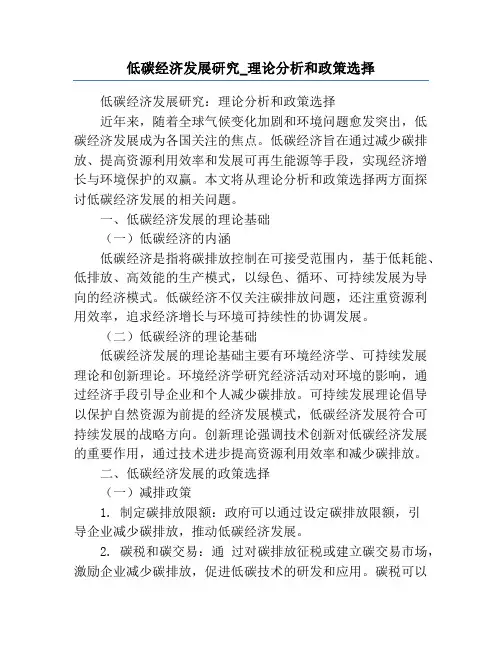 低碳经济发展研究_理论分析和政策选择

低碳经济发展研究：理论分析和政策选择

近年来，随着全球气候变化加剧和环境问题愈发突出，低碳经济发展成为各国关注的焦点。低碳经济旨在通过减少碳排放、提高资源利用效率和发展可再生能源等手段，实现经济增长与环境保护的双赢。本文将从理论分析和政策选择两方面探讨低碳经济发展的相关问题。

一、低碳经济发展的理论基础

（一）低碳经济的内涵

低碳经济是指将碳排放控制在可接受范围内，基于低耗能、低排放、高效能的生产模式，以绿色、循环、可持续发展为导向的经济模式。低碳经济不仅关注碳排放问题，还注重资源利用效率，追求经济增长与环境可持续性的协调发展。

（二）低碳经济的理论基础

低碳经济发展的理论基础主要有环境经济学、可持续发展理论和创新理论。环境经济学研究经济活动对环境的影响，通过经济手段引导企业和个人减少碳排放。可持续发展理论倡导以保护自然资源为前提的经济发展模式，低碳经济发展符合可持续发展的战略方向。创新理论强调技术创新对低碳经济发展的重要作用，通过技术进步提高资源利用效率和减少碳排放。

二、低碳经济发展的政策选择

（一）减排政策

1. 制定碳排放限额：政府可以通过设定碳排放限额，引导企业减少碳排放，推动低碳经济发展。

2. 碳税和碳交易：通 过对碳排放征税或建立碳交易市场，激励企业减少碳排放，促进低碳技术的研发和应用。碳税可以